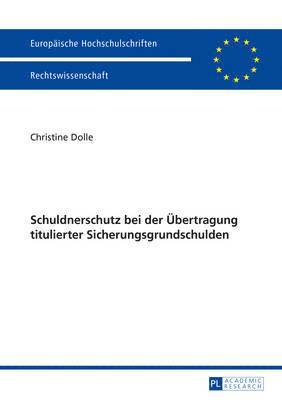 Europäische Hochschulschriften

Rechtswissenschaft

Christine Dolle

Schuldnerschutz bei der Übertragung titulierter Sicherungsgrundschulden

PL ACADEMIC RESEARCH